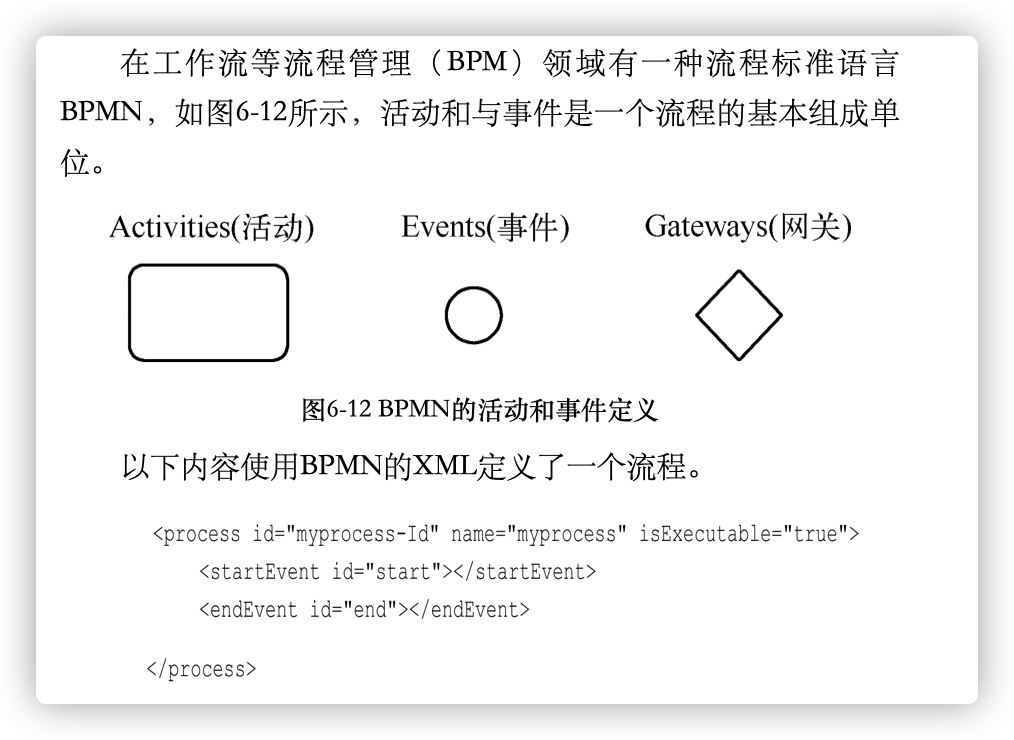 在工作流等流程管理（BPM）领域有一种流程标准语言BPMN，如图6-12所示，活动和与事件是一个流程的基本组成单位。

Activities(活动)　Events(事件)　Gateways(网关)

图6-12 BPMN的活动和事件定义

以下内容使用BPMN的XML定义了一个流程。

<process id="myprocess-Id" name="myprocess" isExecutable="true">
<startEvent id="start"></startEvent>
<endEvent id="end"></endEvent>

</process>